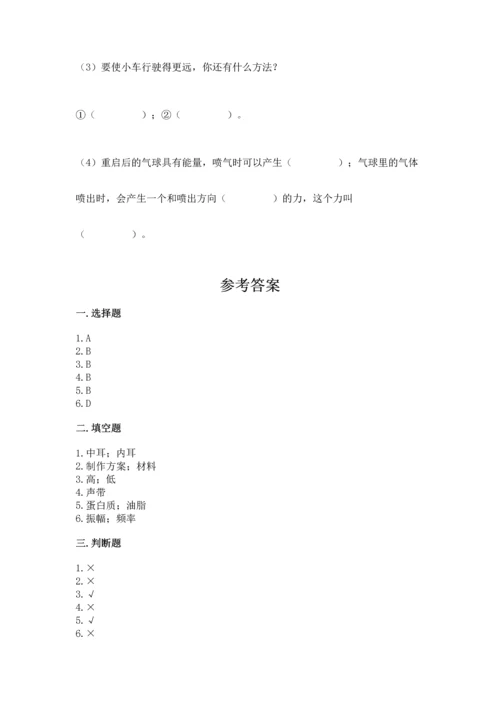 （3）要使小车行驶得更远，你还有什么方法？

①（　　　　）；②（　　　　）。

（4）重启后的气球具有能量，喷气时可以产生（　　　　）；气球里的气体喷出时，会产生一个和喷出方向（　　　　）的力，这个力叫（　　　　）。

参考答案

一.选择题

1.A
2.B
3.B
4.B
5.B
6.D

二.填空题

1.中耳；内耳
2.制作方案；材料
3.高；低
4.声带
5.蛋白质；油脂
6.振幅；频率

三.判断题

1.×
2.×
3.√
4.×
5.√
6.×